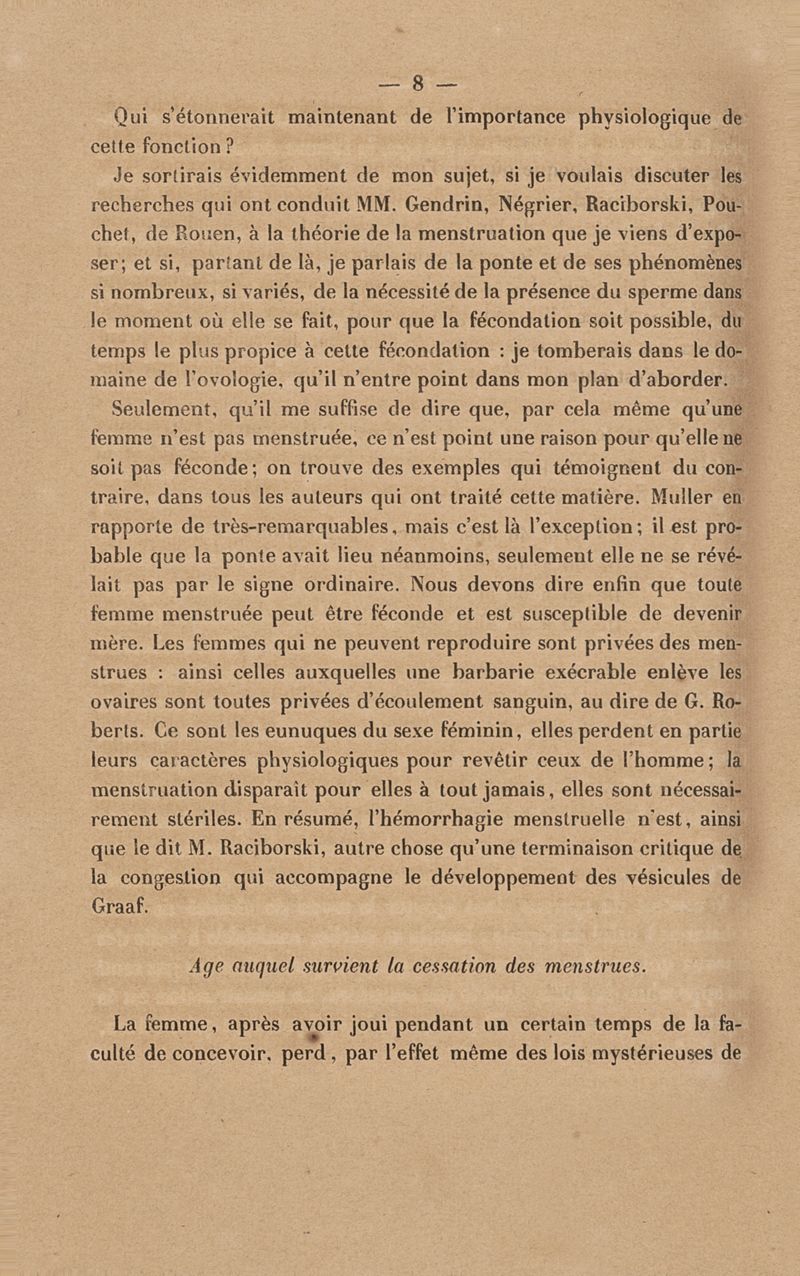 — 8 —

Qui s'étonnerait maintenant de l'importance physiologique de cette fonction ?

Je sortirais évidemment de mon sujet, si je voulais discuter les recherches qui ont conduit MM. Gendrin, Négrier, Raciborski, Pouchet, de Rouen, à la théorie de la menstruation que je viens d'exposer; et si, partant de là, je parlais de la ponte et de ses phénomènes si nombreux, si variés, de la nécessité de la présence du sperme dans le moment où elle se fait, pour que la fécondation soit possible, du temps le plus propice à cette fécondation : je tomberais dans le domaine de l'ovologie, qu'il n'entre point dans mon plan d'aborder.

Seulement, qu'il me suffise de dire que, par cela même qu'une femme n'est pas menstruée, ce n'est point une raison pour qu'elle ne soit pas féconde; on trouve des exemples qui témoignent du contraire, dans tous les auteurs qui ont traité cette matière. Muller en rapporte de très-remarquables, mais c'est là l'exception; il est probable que la ponte avait lieu néanmoins, seulement elle ne se révélait pas par le signe ordinaire. Nous devons dire enfin que toute femme menstruée peut être féconde et est susceptible de devenir mère. Les femmes qui ne peuvent reproduire sont privées des menstrues : ainsi celles auxquelles une barbarie exécrable enlève les ovaires sont toutes privées d'écoulement sanguin, au dire de G. Roberts. Ce sont les eunuques du sexe féminin, elles perdent en partie leurs caractères physiologiques pour revêtir ceux de l'homme; la menstruation disparaît pour elles à tout jamais, elles sont nécessairement stériles. En résumé, l'hémorrhagie menstruelle n'est, ainsi que le dit M. Raciborski, autre chose qu'une terminaison critique de la congestion qui accompagne le développement des vésicules de Graaf.

Age auquel survient la cessation des menstrues.

La femme, après avoir joui pendant un certain temps de la faculté de concevoir, perd, par l'effet même des lois mystérieuses de